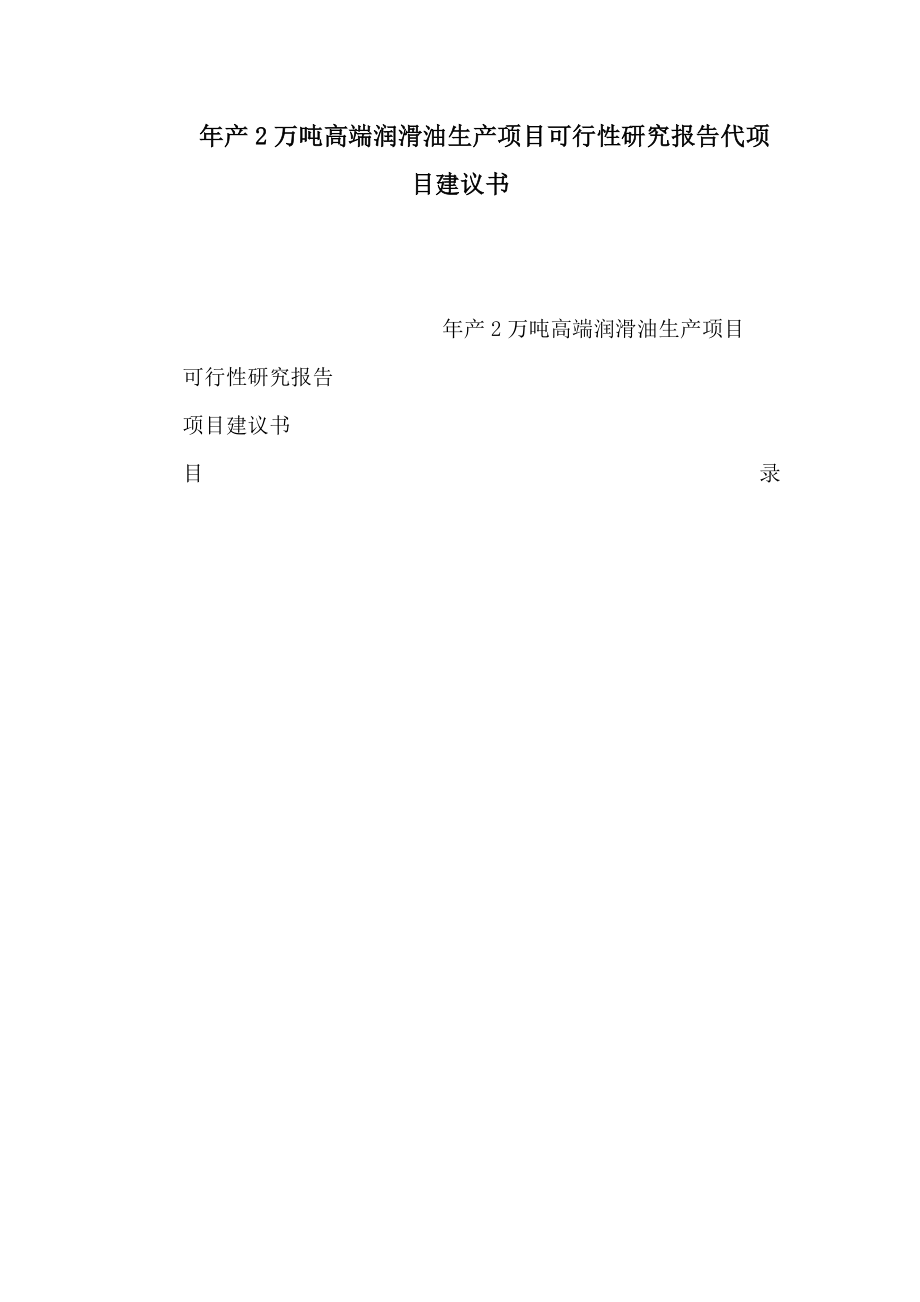 年产2万吨高端润滑油生产项目可行性研究报告代项目建议书

年产2万吨高端润滑油生产项目

可行性研究报告

项目建议书

目 录